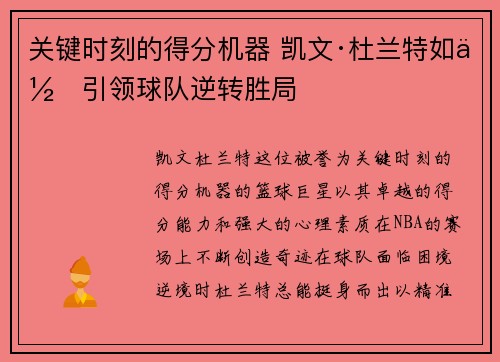 关键时刻的得分机器 凯文·杜兰特如ä½ 引领球队逆转胜局

凯文杜兰特这位被誉为关键时刻的得分机器的篮球巨星以其卓越的得分能力和强大的心理素质在NBA的赛场上不断创造奇迹在球队面临困境逆境时杜兰特总能挺身而出以精准